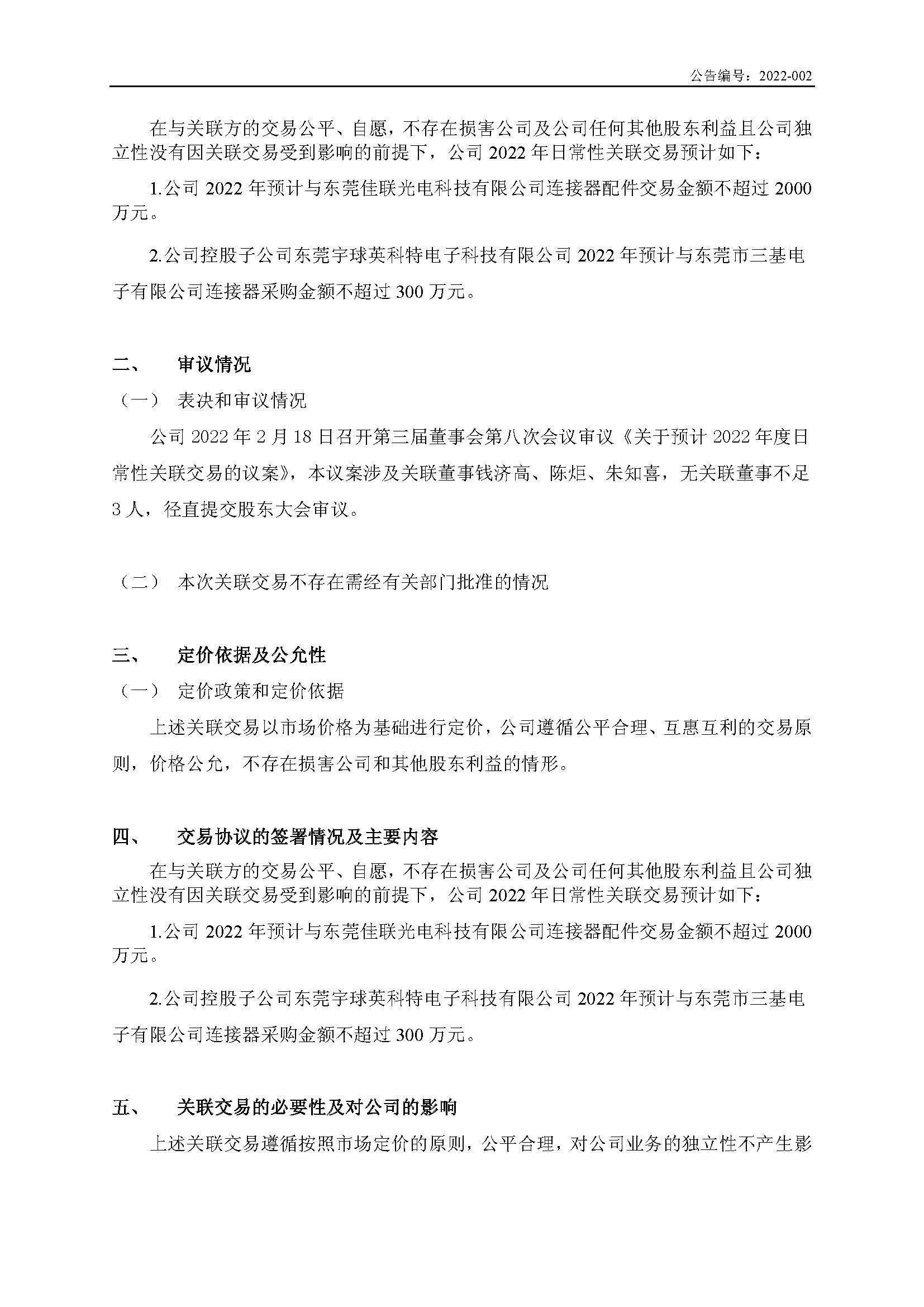 公告编号：2022-002

在与关联方的交易公平、自愿，不存在损害公司及公司任何其他股东利益且公司独立性没有因关联交易受到影响的前提下，公司 2022 年日常性关联交易预计如下：

1.公司 2022 年预计与东莞佳联光电科技有限公司连接器配件交易金额不超过 2000 万元。

2.公司控股子公司东莞宇球英科特电子科技有限公司 2022 年预计与东莞市三基电子有限公司连接器采购金额不超过 300 万元。

二、　审议情况

（一）　表决和审议情况

公司 2022 年 2 月 18 日召开第三届董事会第八次会议审议《关于预计 2022 年度日常性关联交易的议案》，本议案涉及关联董事钱济高、陈炬、朱知喜，无关联董事不足 3 人，径直提交股东大会审议。

（二）　本次关联交易不存在需经有关部门批准的情况

三、　定价依据及公允性

（一）　定价政策和定价依据

上述关联交易以市场价格为基础进行定价，公司遵循公平合理、互惠互利的交易原则，价格公允，不存在损害公司和其他股东利益的情形。

四、　交易协议的签署情况及主要内容

在与关联方的交易公平、自愿，不存在损害公司及公司任何其他股东利益且公司独立性没有因关联交易受到影响的前提下，公司 2022 年日常性关联交易预计如下：

1.公司 2022 年预计与东莞佳联光电科技有限公司连接器配件交易金额不超过 2000 万元。

2.公司控股子公司东莞宇球英科特电子科技有限公司 2022 年预计与东莞市三基电子有限公司连接器采购金额不超过 300 万元。

五、　关联交易的必要性及对公司的影响

上述关联交易遵循按照市场定价的原则，公平合理，对公司业务的独立性不产生影